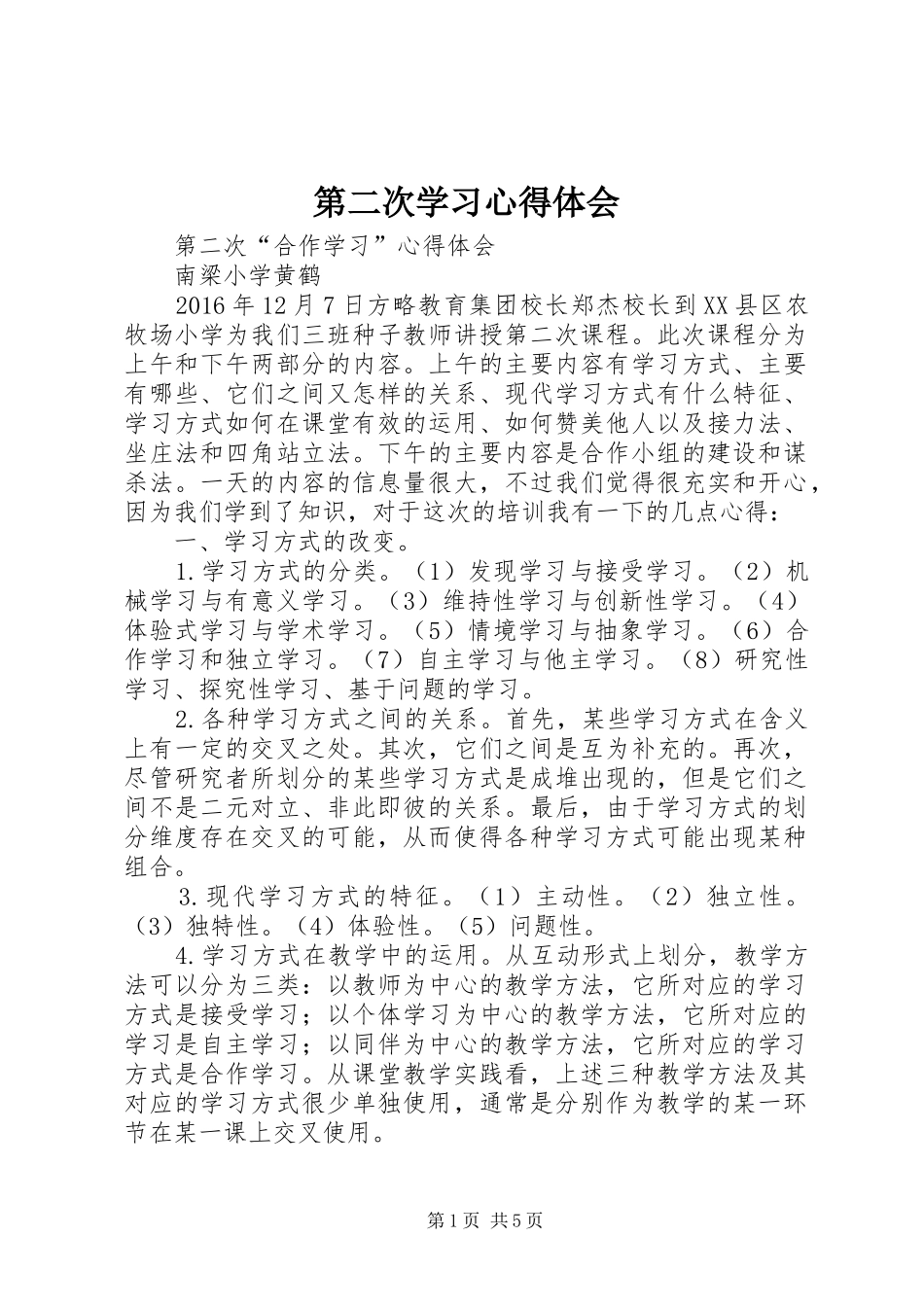 第二次学习心得体会

第二次“合作学习”心得体会

南梁小学黄鹤

2016年12月7日方略教育集团校长郑杰校长到XX县区农牧场小学为我们三班种子教师讲授第二次课程。此次课程分为上午和下午两部分的内容。上午的主要内容有学习方式、主要有哪些、它们之间又怎样的关系、现代学习方式有什么特征、学习方式如何在课堂有效的运用、如何赞美他人以及接力法、坐庄法和四角站立法。下午的主要内容是合作小组的建设和谋杀法。一天的内容的信息量很大，不过我们觉得很充实和开心，因为我们学到了知识，对于这次的培训我有一下的几点心得：

一、学习方式的改变。

1.学习方式的分类。（1）发现学习与接受学习。（2）机械学习与有意义学习。（3）维持性学习与创新性学习。（4）体验式学习与学术学习。（5）情境学习与抽象学习。（6）合作学习和独立学习。（7）自主学习与他主学习。（8）研究性学习、探究性学习、基于问题的学习。

2.各种学习方式之间的关系。首先，某些学习方式在含义上有一定的交叉之处。其次，它们之间是互为补充的。再次，尽管研究者所划分的某些学习方式是成堆出现的，但是它们之间不是二元对立、非此即彼的关系。最后，由于学习方式的划分维度存在交叉的可能，从而使得各种学习方式可能出现某种组合。

3.现代学习方式的特征。（1）主动性。（2）独立性。（3）独特性。（4）体验性。（5）问题性。

4.学习方式在教学中的运用。从互动形式上划分，教学方法可以分为三类：以教师为中心的教学方法，它所对应的学习方式是接受学习；以个体学习为中心的教学方法，它所对应的学习是自主学习；以同伴为中心的教学方法，它所对应的学习方式是合作学习。从课堂教学实践看，上述三种教学方法及其对应的学习方式很少单独使用，通常是分别作为教学的某一环节在某一课上交叉使用。

第1页 共5页